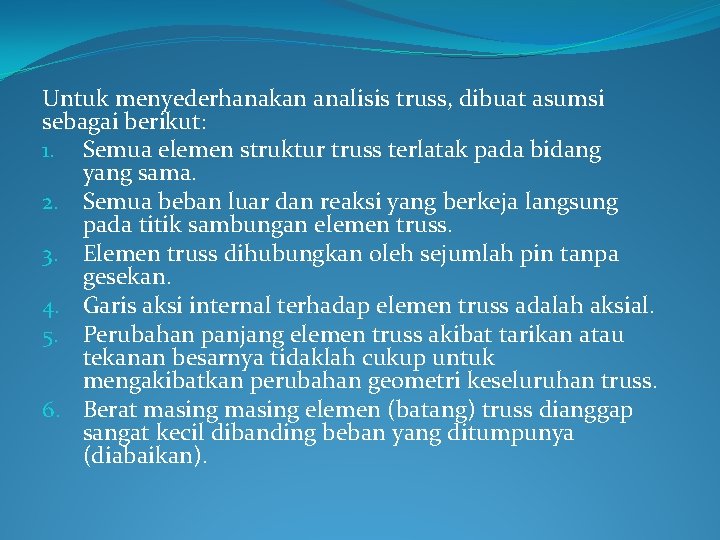 Untuk menyederhanakan analisis truss, dibuat asumsi sebagai berikut:

1. Semua elemen struktur truss terlatak pada bidang yang sama.
2. Semua beban luar dan reaksi yang berkeja langsung pada titik sambungan elemen truss.
3. Elemen truss dihubungkan oleh sejumlah pin tanpa gesekan.
4. Garis aksi internal terhadap elemen truss adalah aksial.
5. Perubahan panjang elemen truss akibat tarikan atau tekanan besarnya tidaklah cukup untuk mengakibatkan perubahan geometri keseluruhan truss.
6. Berat masing masing elemen (batang) truss dianggap sangat kecil dibanding beban yang ditumpunya (diabaikan).